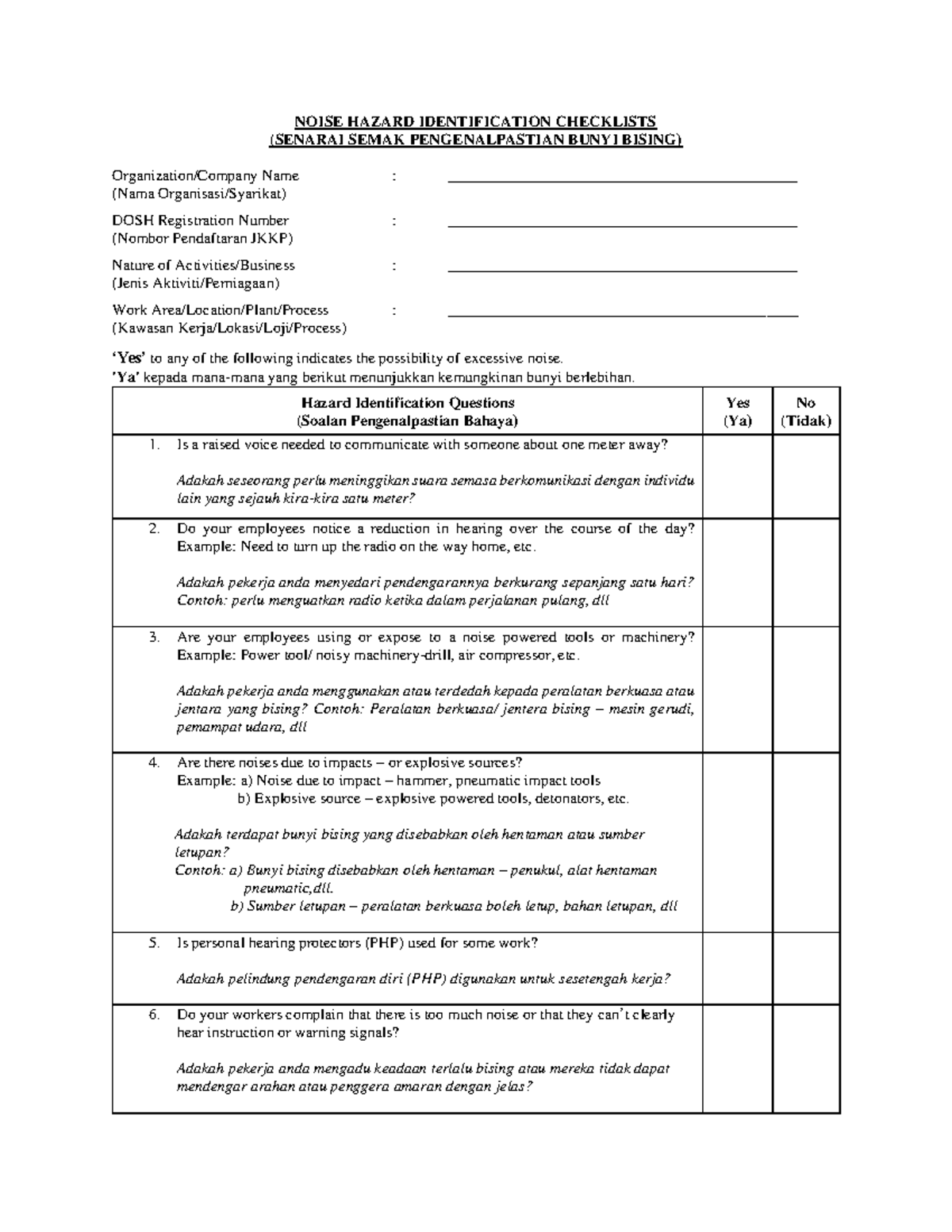 NOISE HAZARD IDENTIFICATION CHECKLISTS
(SENARAI SEMAK PENGENALPASTIAN BUNYI BISING)

Organization/Company Name : ____
(Nama Organisasi/Syarikat)

DOSH Registration Number : ____
(Nombor Pendaftaran JKKP)

Nature of Activities/Business : ____
(Jenis Aktiviti/Perniagaan)

Work Area/Location/Plant/Process : ____
(Kawasan Kerja/Lokasi/Loji/Process)

'Yes' to any of the following indicates the possibility of excessive noise.
'Ya' kepada mana-mana yang berikut menunjukkan kemungkinan bunyi berlebihan.

| Hazard Identification Questions (Soalan Pengenalpastian Bahaya) | Yes (Ya) | No (Tidak) |
|---|---|---|
| 1. Is a raised voice needed to communicate with someone about one meter away? Adakah seseorang perlu meninggikan suara semasa berkomunikasi dengan individu lain yang sejauh kira-kira satu meter? | | |
| 2. Do your employees notice a reduction in hearing over the course of the day? Example: Need to turn up the radio on the way home, etc. Adakah pekerja anda menyedari pendengarannya berkurang sepanjang satu hari? Contoh: perlu menguatkan radio ketika dalam perjalanan pulang, dll | | |
| 3. Are your employees using or expose to a noise powered tools or machinery? Example: Power tool/ noisy machinery-drill, air compressor, etc. Adakah pekerja anda menggunakan atau terdedah kepada peralatan berkuasa atau jentara yang bising? Contoh: Peralatan berkuasa/ jentera bising – mesin gerudi, pemampat udara, dll | | |
| 4. Are there noises due to impacts – or explosive sources? Example: a) Noise due to impact – hammer, pneumatic impact tools b) Explosive source – explosive powered tools, detonators, etc. Adakah terdapat bunyi bising yang disebabkan oleh hentaman atau sumber letupan? Contoh: a) Bunyi bising disebabkan oleh hentaman – penukul, alat hentaman pneumatic,dll. b) Sumber letupan – peralatan berkuasa boleh letup, bahan letupan, dll | | |
| 5. Is personal hearing protectors (PHP) used for some work? Adakah pelindung pendengaran diri (PHP) digunakan untuk sesetengah kerja? | | |
| 6. Do your workers complain that there is too much noise or that they can't clearly hear instruction or warning signals? Adakah pekerja anda mengadu keadaan terlalu bising atau mereka tidak dapat mendengar arahan atau penggera amaran dengan jelas? | | |